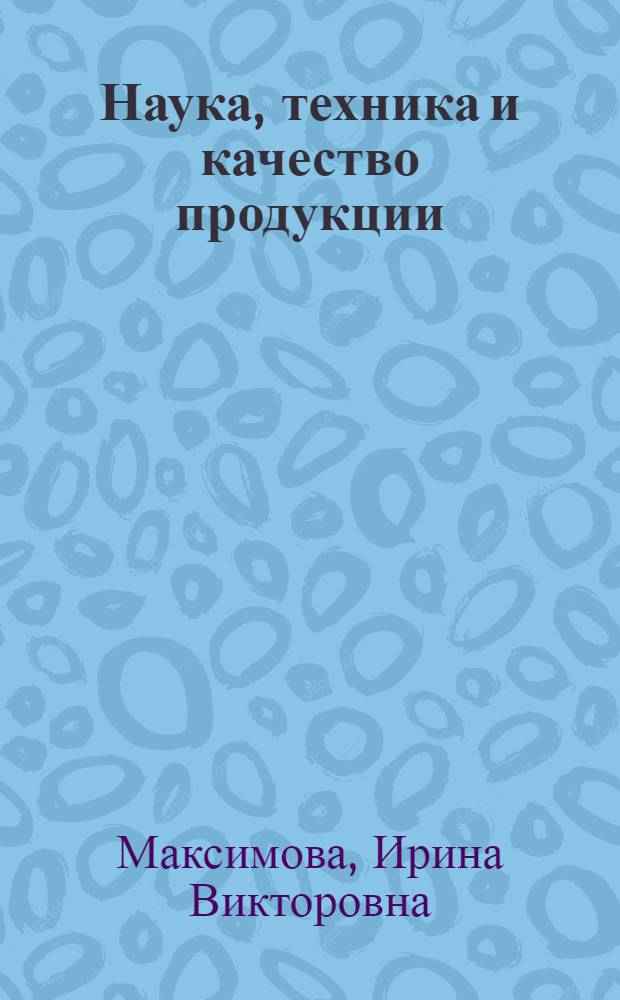 Наука, техника и качество продукции

Максимова, Ирина Викторовна